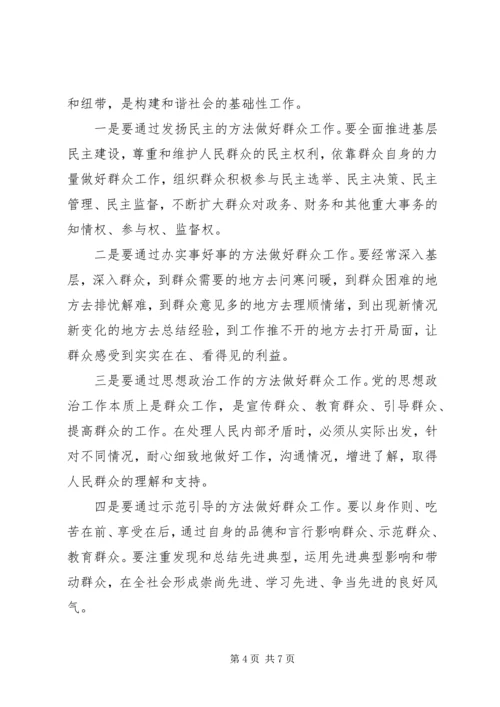 和纽带，是构建和谐社会的基础性工作。

一是要通过发扬民主的方法做好群众工作。要全面推进基层民主建设，尊重和维护人民群众的民主权利，依靠群众自身的力量做好群众工作，组织群众积极参与民主选举、民主决策、民主管理、民主监督，不断扩大群众对政务、财务和其他重大事务的知情权、参与权、监督权。

二是要通过办实事好事的方法做好群众工作。要经常深入基层，深入群众，到群众需要的地方去问寒问暖，到群众困难的地方去排忧解难，到群众意见多的地方去理顺情绪，到出现新情况新变化的地方去总结经验，到工作推不开的地方去打开局面，让群众感受到实实在在、看得见的利益。

三是要通过思想政治工作的方法做好群众工作。党的思想政治工作本质上是群众工作，是宣传群众、教育群众、引导群众、提高群众的工作。在处理人民内部矛盾时，必须从实际出发，针对不同情况，耐心细致地做好工作，沟通情况，增进了解，取得人民群众的理解和支持。

四是要通过示范引导的方法做好群众工作。要以身作则、吃苦在前、享受在后，通过自身的品德和言行影响群众、示范群众、教育群众。要注重发现和总结先进典型，运用先进典型影响和带动群众，在全社会形成崇尚先进、学习先进、争当先进的良好风气。

第 4 页 共 7 页